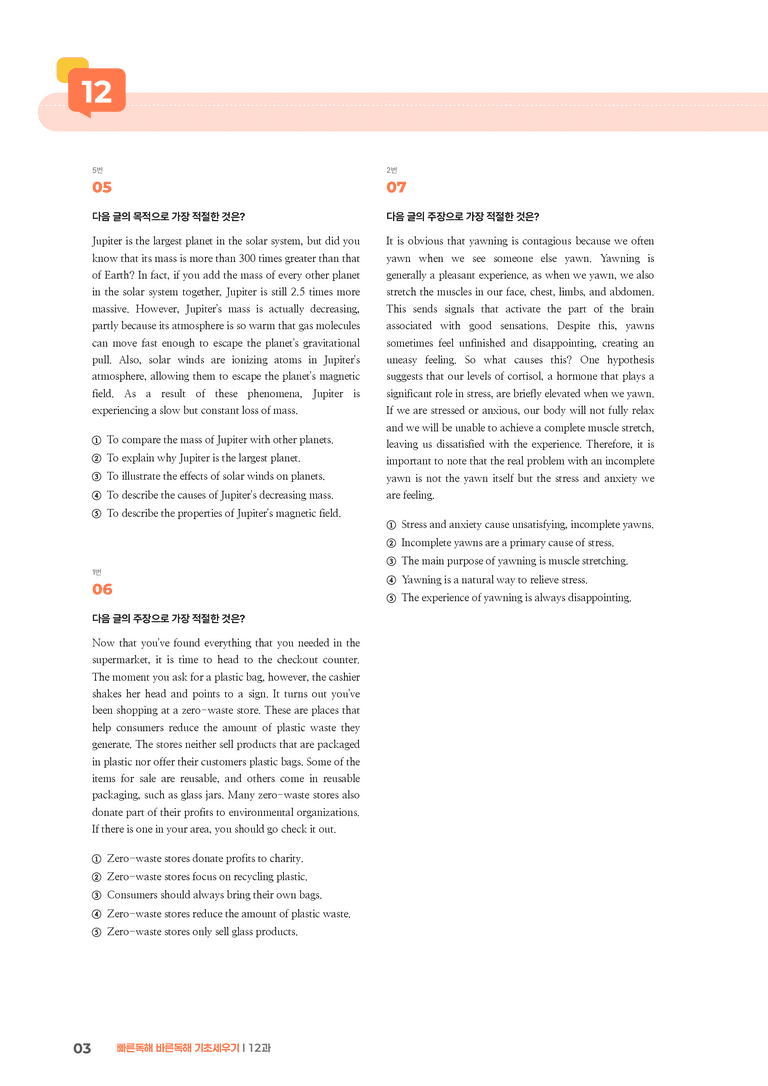 12

5번
05

다음 글의 목적으로 가장 적절한 것은?

Jupiter is the largest planet in the solar system, but did you know that its mass is more than 300 times greater than that of Earth? In fact, if you add the mass of every other planet in the solar system together, Jupiter is still 2.5 times more massive. However, Jupiter's mass is actually decreasing, partly because its atmosphere is so warm that gas molecules can move fast enough to escape the planet's gravitational pull. Also, solar winds are ionizing atoms in Jupiter's atmosphere, allowing them to escape the planet's magnetic field. As a result of these phenomena, Jupiter is experiencing a slow but constant loss of mass.

① To compare the mass of Jupiter with other planets.
② To explain why Jupiter is the largest planet.
③ To illustrate the effects of solar winds on planets.
④ To describe the causes of Jupiter's decreasing mass.
⑤ To describe the properties of Jupiter's magnetic field.

1번
06

다음 글의 주장으로 가장 적절한 것은?

Now that you've found everything that you needed in the supermarket, it is time to head to the checkout counter. The moment you ask for a plastic bag, however, the cashier shakes her head and points to a sign. It turns out you've been shopping at a zero-waste store. These are places that help consumers reduce the amount of plastic waste they generate. The stores neither sell products that are packaged in plastic nor offer their customers plastic bags. Some of the items for sale are reusable, and others come in reusable packaging, such as glass jars. Many zero-waste stores also donate part of their profits to environmental organizations. If there is one in your area, you should go check it out.

① Zero-waste stores donate profits to charity.
② Zero-waste stores focus on recycling plastic.
③ Consumers should always bring their own bags.
④ Zero-waste stores reduce the amount of plastic waste.
⑤ Zero-waste stores only sell glass products.

2번
07

다음 글의 주장으로 가장 적절한 것은?

It is obvious that yawning is contagious because we often yawn when we see someone else yawn. Yawning is generally a pleasant experience, as when we yawn, we also stretch the muscles in our face, chest, limbs, and abdomen. This sends signals that activate the part of the brain associated with good sensations. Despite this, yawns sometimes feel unfinished and disappointing, creating an uneasy feeling. So what causes this? One hypothesis suggests that our levels of cortisol, a hormone that plays a significant role in stress, are briefly elevated when we yawn. If we are stressed or anxious, our body will not fully relax and we will be unable to achieve a complete muscle stretch, leaving us dissatisfied with the experience. Therefore, it is important to note that the real problem with an incomplete yawn is not the yawn itself but the stress and anxiety we are feeling.

① Stress and anxiety cause unsatisfying, incomplete yawns.
② Incomplete yawns are a primary cause of stress.
③ The main purpose of yawning is muscle stretching.
④ Yawning is a natural way to relieve stress.
⑤ The experience of yawning is always disappointing.

03 빠른독해 바른독해 기초세우기 | 12과